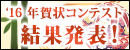 '16 年賀状コンテスト
結果発表！